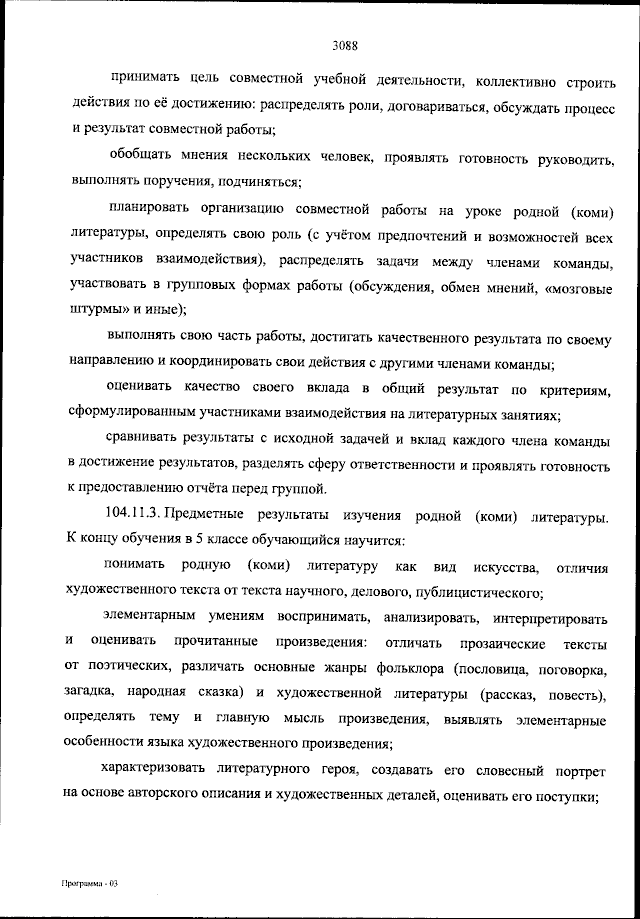 3088

принимать цель совместной учебной деятельности, коллективно строить действия по её достижению: распределять роли, договариваться, обсуждать процесс и результат совместной работы;

обобщать мнения нескольких человек, проявлять готовность руководить, выполнять поручения, подчиняться;

планировать организацию совместной работы на уроке родной (коми) литературы, определять свою роль (с учётом предпочтений и возможностей всех участников взаимодействия), распределять задачи между членами команды, участвовать в групповых формах работы (обсуждения, обмен мнений, «мозговые штурмы» и иные);

выполнять свою часть работы, достигать качественного результата по своему направлению и координировать свои действия с другими членами команды;

оценивать качество своего вклада в общий результат по критериям, сформулированным участниками взаимодействия на литературных занятиях;

сравнивать результаты с исходной задачей и вклад каждого члена команды в достижение результатов, разделять сферу ответственности и проявлять готовность к предоставлению отчёта перед группой.

104.11.3. Предметные результаты изучения родной (коми) литературы. К концу обучения в 5 классе обучающийся научится:

понимать родную (коми) литературу как вид искусства, отличия художественного текста от текста научного, делового, публицистического;

элементарным умениям воспринимать, анализировать, интерпретировать и оценивать прочитанные произведения: отличать прозаические тексты от поэтических, различать основные жанры фольклора (пословица, поговорка, загадка, народная сказка) и художественной литературы (рассказ, повесть), определять тему и главную мысль произведения, выявлять элементарные особенности языка художественного произведения;

характеризовать литературного героя, создавать его словесный портрет на основе авторского описания и художественных деталей, оценивать его поступки;

Программа - 03